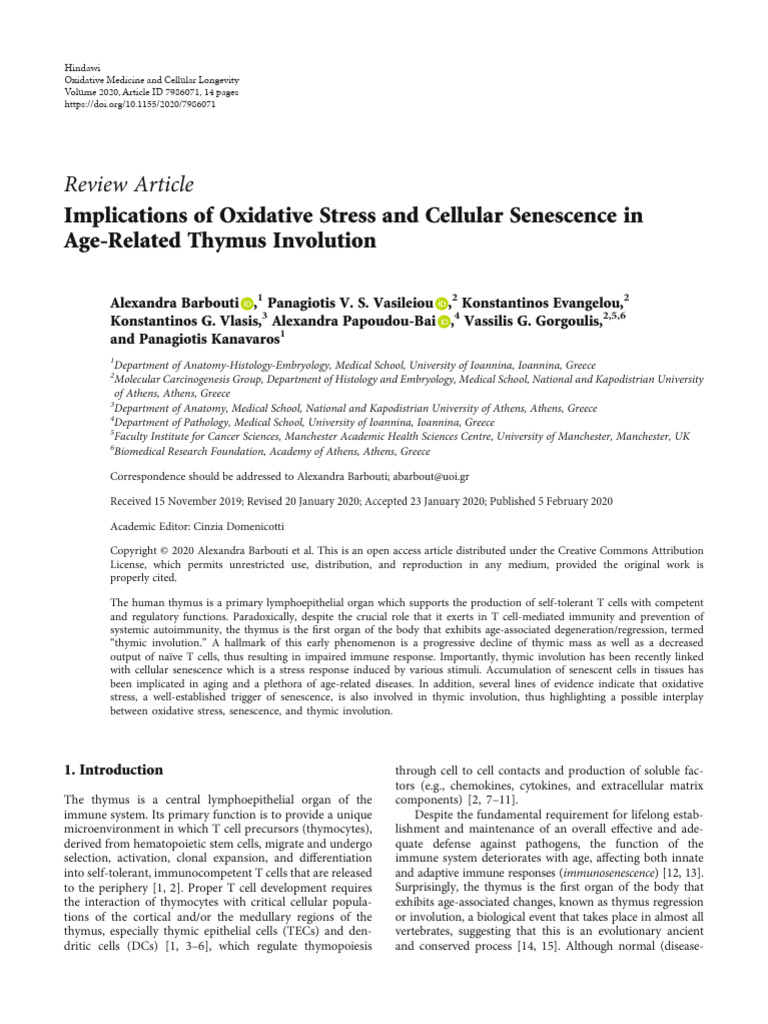 Hindawi
Oxidative Medicine and Cellular Longevity
Volume 2020, Article ID 7986071, 14 pages
https://doi.org/10.1155/2020/7986071

Review Article

Implications of Oxidative Stress and Cellular Senescence in Age-Related Thymus Involution

Alexandra Barbouti,$^1$ Panagiotis V. S. Vasileiou,$^2$ Konstantinos Evangelou,$^2$ Konstantinos G. Vlasis,$^3$ Alexandra Papoudou-Bai,$^4$ Vassilis G. Gorgoulis,$^{2,5,6}$ and Panagiotis Kanavaros$^1$

$^1$Department of Anatomy-Histology-Embryology, Medical School, University of Ioannina, Ioannina, Greece
$^2$Molecular Carcinogenesis Group, Department of Histology and Embryology, Medical School, National and Kapodistrian University of Athens, Athens, Greece
$^3$Department of Anatomy, Medical School, National and Kapodistrian University of Athens, Athens, Greece
$^4$Department of Pathology, Medical School, University of Ioannina, Ioannina, Greece
$^5$Faculty Institute for Cancer Sciences, Manchester Academic Health Sciences Centre, University of Manchester, Manchester, UK
$^6$Biomedical Research Foundation, Academy of Athens, Athens, Greece

Correspondence should be addressed to Alexandra Barbouti; abarbout@uoi.gr

Received 15 November 2019; Revised 20 January 2020; Accepted 23 January 2020; Published 5 February 2020

Academic Editor: Cinzia Domenicotti

Copyright © 2020 Alexandra Barbouti et al. This is an open access article distributed under the Creative Commons Attribution License, which permits unrestricted use, distribution, and reproduction in any medium, provided the original work is properly cited.

The human thymus is a primary lymphoepithelial organ which supports the production of self-tolerant T cells with competent and regulatory functions. Paradoxically, despite the crucial role that it exerts in T cell-mediated immunity and prevention of systemic autoimmunity, the thymus is the first organ of the body that exhibits age-associated degeneration/regression, termed "thymic involution." A hallmark of this early phenomenon is a progressive decline of thymic mass as well as a decreased output of naïve T cells, thus resulting in impaired immune response. Importantly, thymic involution has been recently linked with cellular senescence which is a stress response induced by various stimuli. Accumulation of senescent cells in tissues has been implicated in aging and a plethora of age-related diseases. In addition, several lines of evidence indicate that oxidative stress, a well-established trigger of senescence, is also involved in thymic involution, thus highlighting a possible interplay between oxidative stress, senescence, and thymic involution.

1. Introduction

The thymus is a central lymphoepithelial organ of the immune system. Its primary function is to provide a unique microenvironment in which T cell precursors (thymocytes), derived from hematopoietic stem cells, migrate and undergo selection, activation, clonal expansion, and differentiation into self-tolerant, immunocompetent T cells that are released to the periphery [1, 2]. Proper T cell development requires the interaction of thymocytes with critical cellular populations of the cortical and/or the medullary regions of the thymus, especially thymic epithelial cells (TECs) and dendritic cells (DCs) [1, 3–6], which regulate thymopoiesis through cell to cell contacts and production of soluble factors (e.g., chemokines, cytokines, and extracellular matrix components) [2, 7–11].

Despite the fundamental requirement for lifelong establishment and maintenance of an overall effective and adequate defense against pathogens, the function of the immune system deteriorates with age, affecting both innate and adaptive immune responses (immunosenescence) [12, 13]. Surprisingly, the thymus is the first organ of the body that exhibits age-associated changes, known as thymus regression or involution, a biological event that takes place in almost all vertebrates, suggesting that this is an evolutionary ancient and conserved process [14, 15]. Although normal (disease-